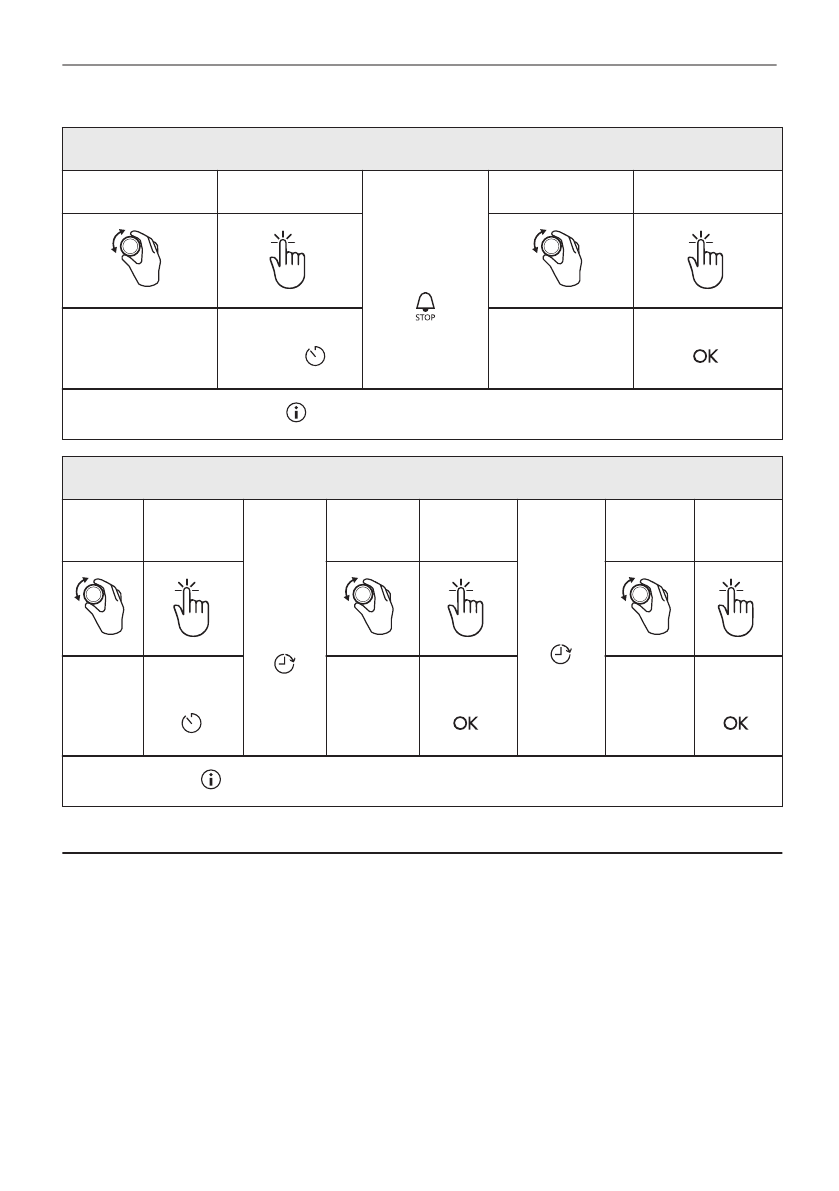 STOP

OK

OK

OK